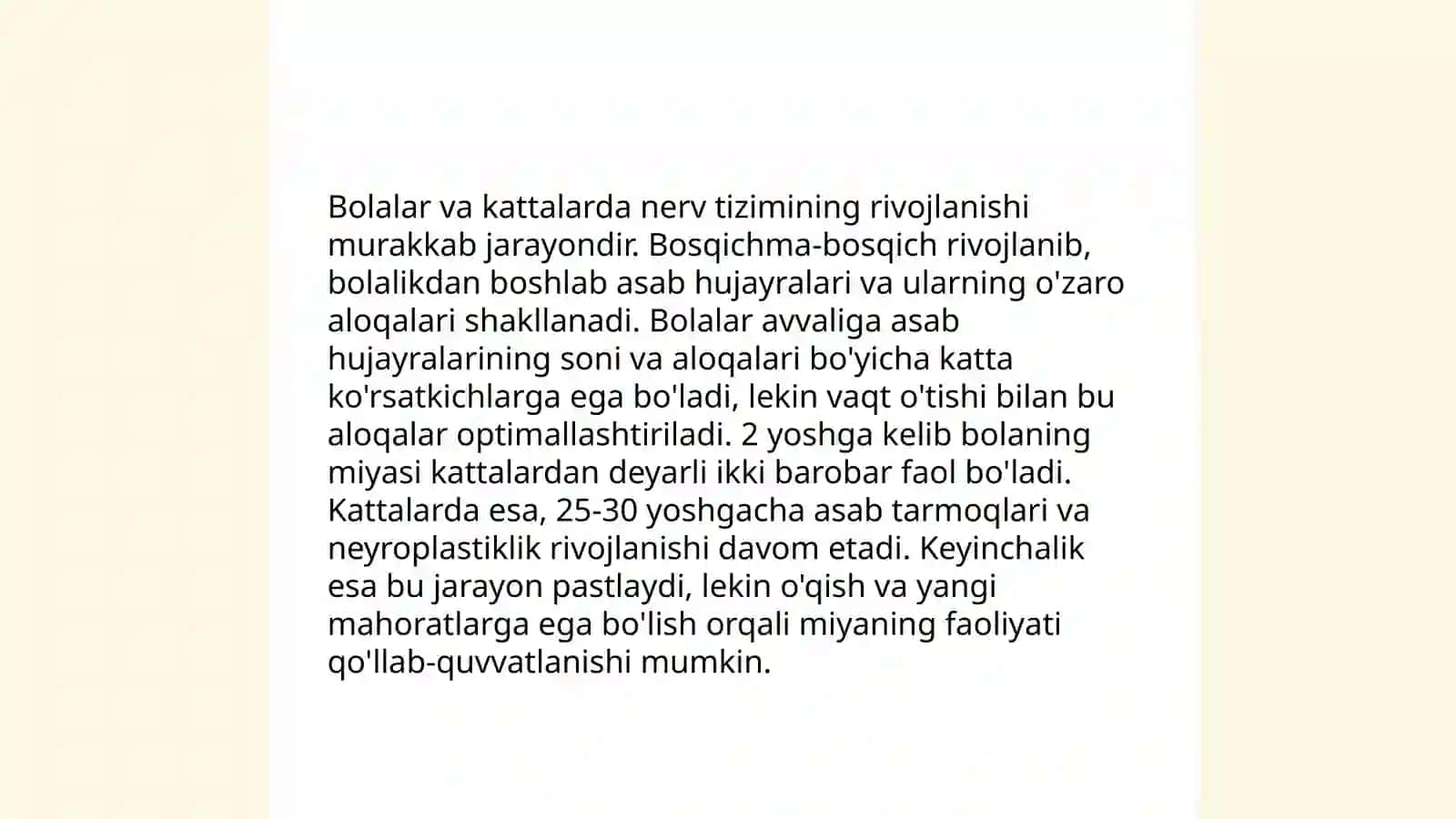 Bolalar va kattalarda nerv tizimining rivojlanishi murakkab jarayondir. Bosqichma-bosqich rivojlanib, bolalikdan boshlab asab hujayralari va ularning o'zaro aloqalari shakllanadi. Bolalar avvaliga asab hujayralarining soni va aloqalari bo'yicha katta ko'rsatkichlarga ega bo'ladi, lekin vaqt o'tishi bilan bu aloqalar optimallashtiriladi. 2 yoshga kelib bolaning miyasi kattalardan deyarli ikki barobar faol bo'ladi. Kattalarda esa, 25-30 yoshgacha asab tarmoqlari va neyroplastiklik rivojlanishi davom etadi. Keyinchalik esa bu jarayon pastlaydi, lekin o'qish va yangi mahoratlarga ega bo'lish orqali miyaning faoliyati qo'llab-quvvatlanishi mumkin.